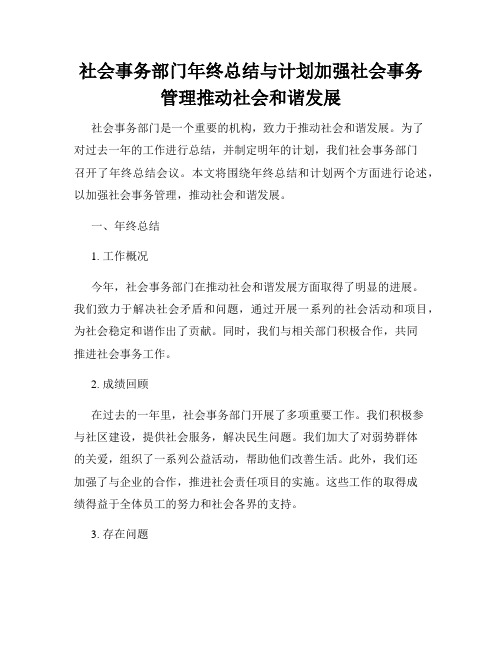 社会事务部门年终总结与计划加强社会事务管理推动社会和谐发展

社会事务部门是一个重要的机构，致力于推动社会和谐发展。为了对过去一年的工作进行总结，并制定明年的计划，我们社会事务部门召开了年终总结会议。本文将围绕年终总结和计划两个方面进行论述，以加强社会事务管理，推动社会和谐发展。

一、年终总结

1. 工作概况

今年，社会事务部门在推动社会和谐发展方面取得了明显的进展。我们致力于解决社会矛盾和问题，通过开展一系列的社会活动和项目，为社会稳定和谐作出了贡献。同时，我们与相关部门积极合作，共同推进社会事务工作。

2. 成绩回顾

在过去的一年里，社会事务部门开展了多项重要工作。我们积极参与社区建设，提供社会服务，解决民生问题。我们加大了对弱势群体的关爱，组织了一系列公益活动，帮助他们改善生活。此外，我们还加强了与企业的合作，推进社会责任项目的实施。这些工作的取得成绩得益于全体员工的努力和社会各界的支持。

3. 存在问题